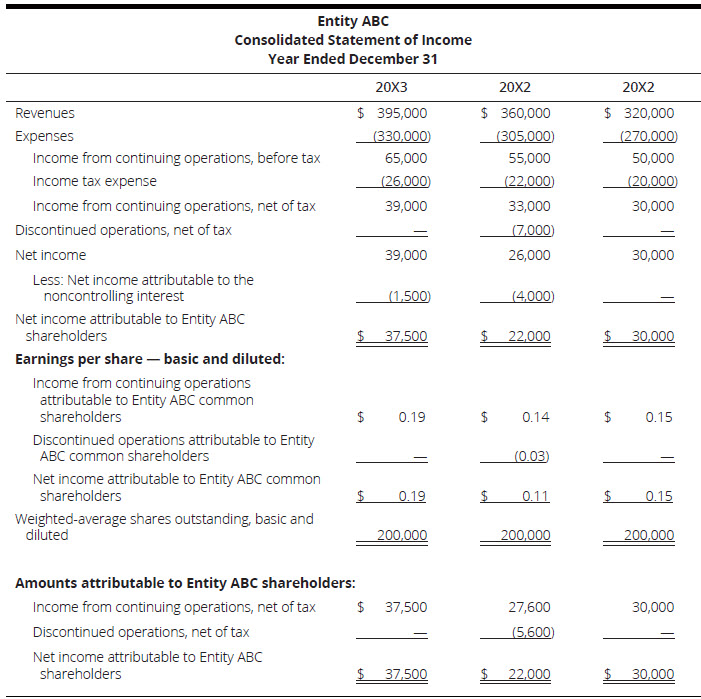 Entity ABC
Consolidated Statement of Income
Year Ended December 31

| | 20X3 | 20X2 | 20X2 |
|---|---|---|---|
| Revenues | $ 395,000 | $ 360,000 | $ 320,000 |
| Expenses | (330,000) | (305,000) | (270,000) |
| Income from continuing operations, before tax | 65,000 | 55,000 | 50,000 |
| Income tax expense | (26,000) | (22,000) | (20,000) |
| Income from continuing operations, net of tax | 39,000 | 33,000 | 30,000 |
| Discontinued operations, net of tax | — | (7,000) | — |
| Net income | 39,000 | 26,000 | 30,000 |
| Less: Net income attributable to the noncontrolling interest | (1,500) | (4,000) | — |
| Net income attributable to Entity ABC shareholders | $ 37,500 | $ 22,000 | $ 30,000 |
| **Earnings per share — basic and diluted:** | | | |
| Income from continuing operations attributable to Entity ABC common shareholders | $ 0.19 | $ 0.14 | $ 0.15 |
| Discontinued operations attributable to Entity ABC common shareholders | — | (0.03) | — |
| Net income attributable to Entity ABC common shareholders | $ 0.19 | $ 0.11 | $ 0.15 |
| Weighted-average shares outstanding, basic and diluted | 200,000 | 200,000 | 200,000 |
| **Amounts attributable to Entity ABC shareholders:** | | | |
| Income from continuing operations, net of tax | $ 37,500 | 27,600 | 30,000 |
| Discontinued operations, net of tax | — | (5,600) | — |
| Net income attributable to Entity ABC shareholders | $ 37,500 | $ 22,000 | $ 30,000 |